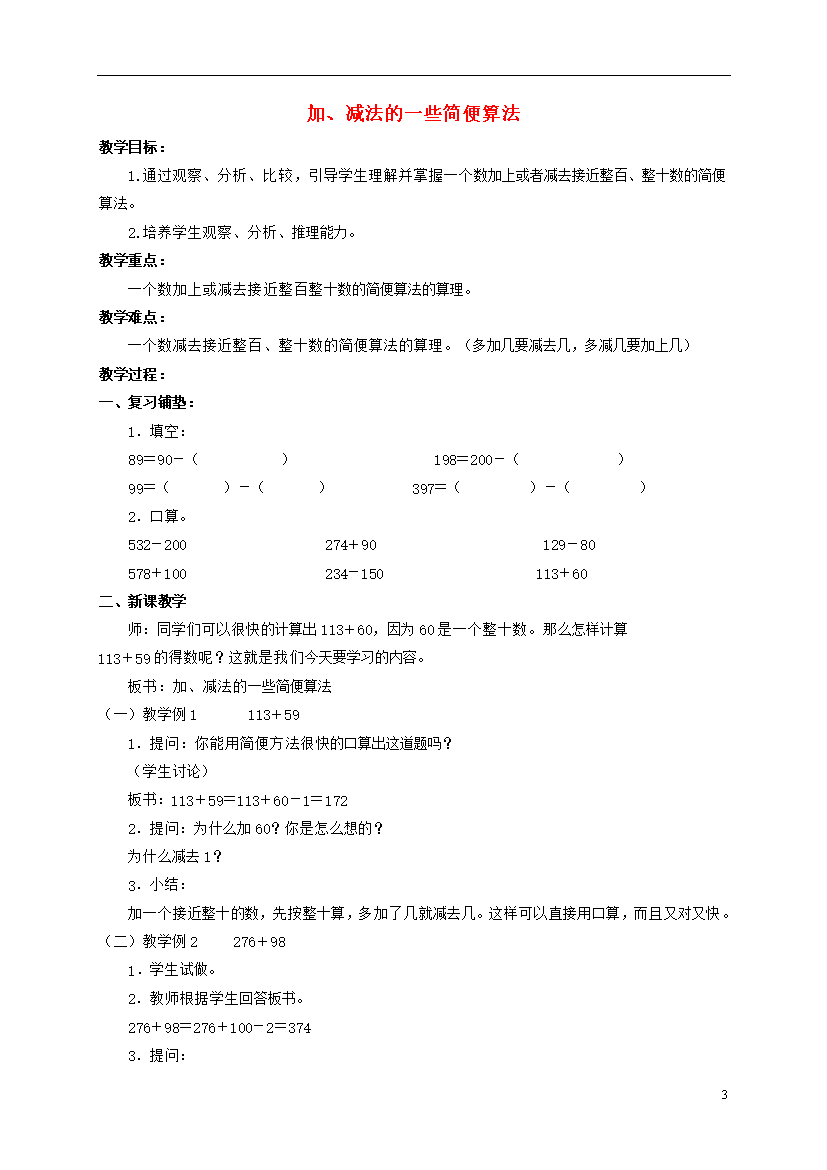 加、减法的一些简便算法

教学目标：

1.通过观察、分析、比较，引导学生理解并掌握一个数加上或者减去接近整百、整十数的简便算法。

2.培养学生观察、分析、推理能力。

教学重点：

一个数加上或减去接近整百整十数的简便算法的算理。

教学难点：

一个数减去接近整百、整十数的简便算法的算理。（多加几要减去几，多减几要加上几）

教学过程：

一、复习铺垫：

1．填空：

89＝90－（ ） 198＝200－（ ）

99＝（ ）－（ ） 397＝（ ）－（ ）

2．口算。

532－200 274＋90 129－80

578＋100 234－150 113＋60

二、新课教学

师：同学们可以很快的计算出113＋60，因为60是一个整十数。那么怎样计算113＋59的得数呢？这就是我们今天要学习的内容。

板书：加、减法的一些简便算法

（一）教学例1 113＋59

1．提问：你能用简便方法很快的口算出这道题吗？

（学生讨论）

板书：113＋59＝113＋60－1＝172

2．提问：为什么加60？你是怎么想的？

为什么减去1？

3．小结：

加一个接近整十的数，先按整十算，多加了几就减去几。这样可以直接用口算，而且又对又快。

（二）教学例2 276＋98

1．学生试做。

2．教师根据学生回答板书。

276＋98＝276＋100－2＝374

3．提问：

3